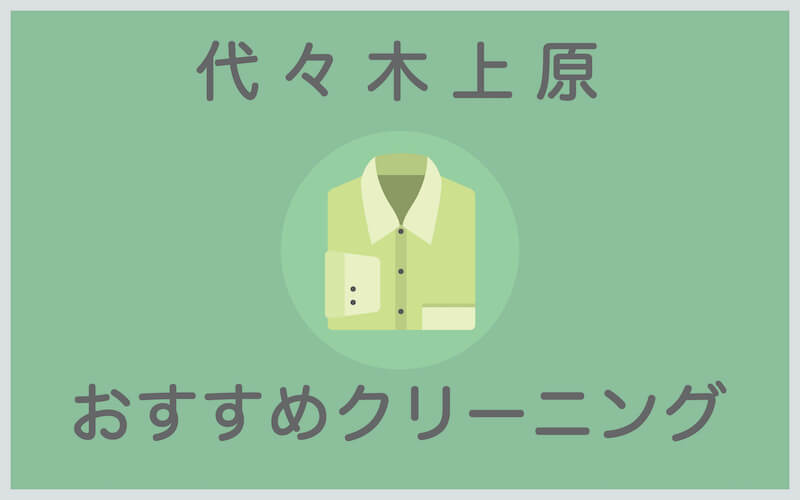 代々木上原

おすすめクリーニング